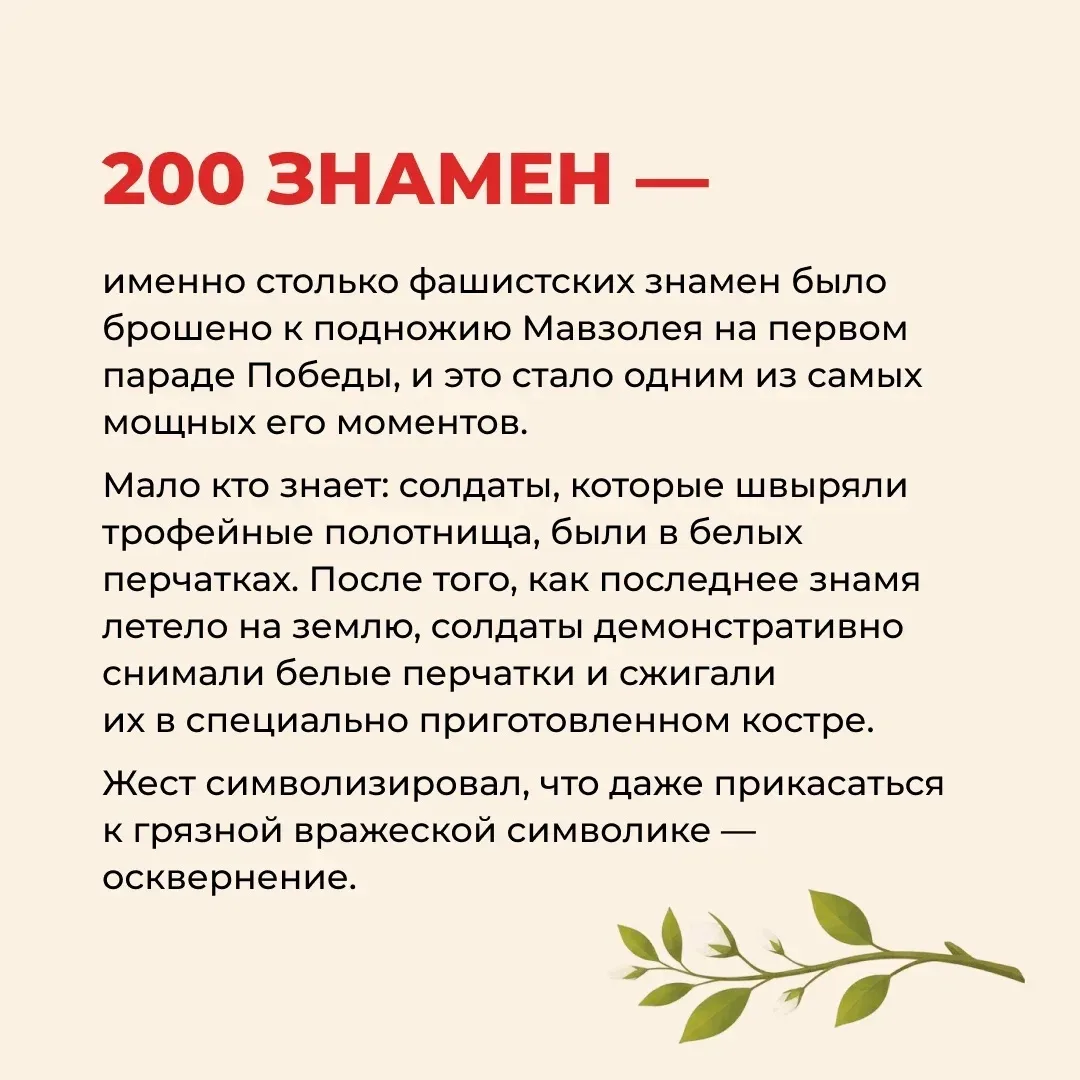 200 ЗНАМЕН —

именно столько фашистских знамен было брошено к подножию Мавзолея на первом параде Победы, и это стало одним из самых мощных его моментов.

Мало кто знает: солдаты, которые швыряли трофейные полотнища, были в белых перчатках. После того, как последнее знамя летело на землю, солдаты демонстративно снимали белые перчатки и сжигали их в специально приготовленном костре.

Жест символизировал, что даже прикасаться к грязной вражеской символике — осквернение.